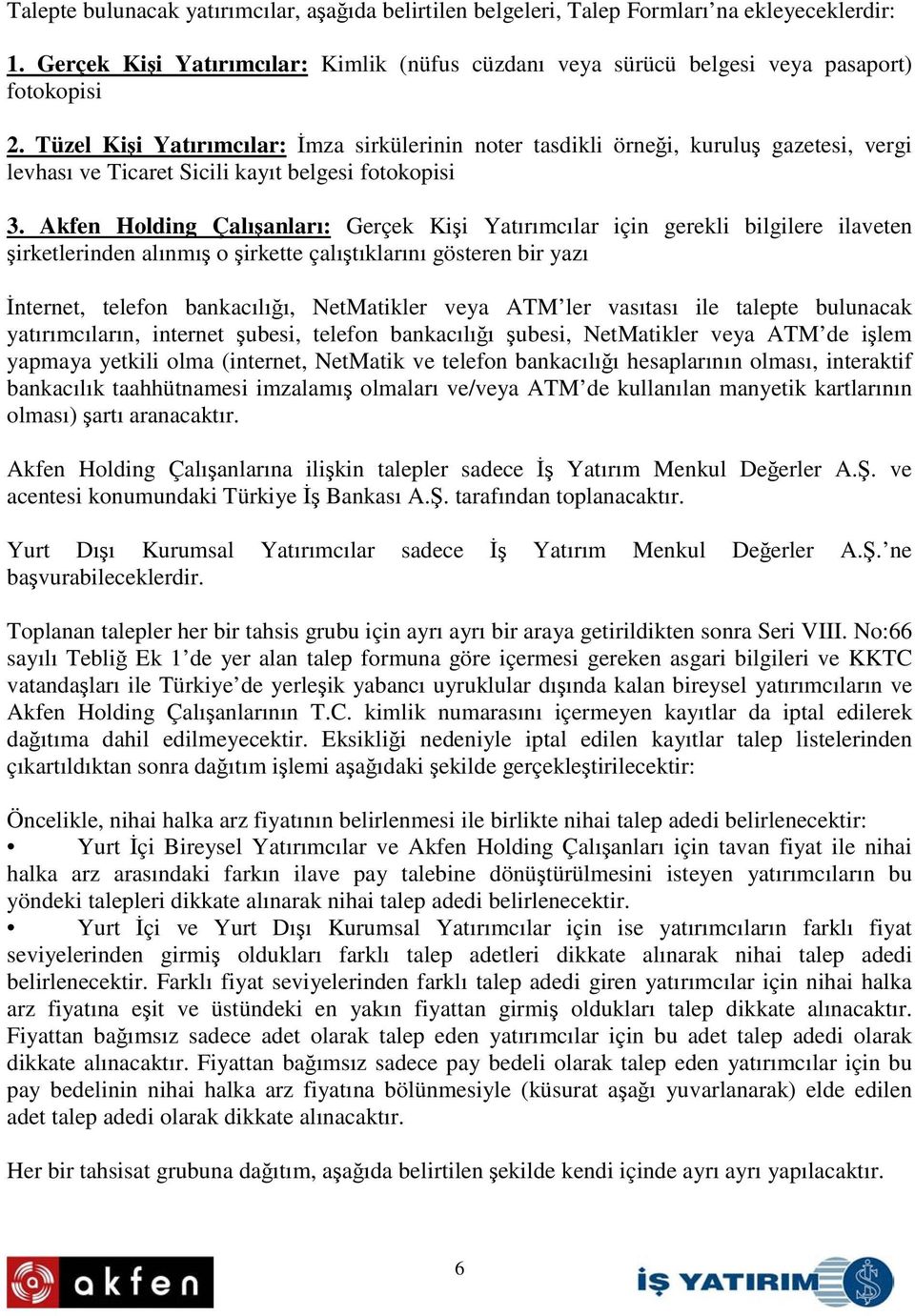 Talepte bulunacak yatırımcılar, aşağıda belirtilen belgeleri, Talep Formları'na ekleyeceklerdir:

1. Gerçek Kişi Yatırımcılar: Kimlik (nüfus cüzdanı veya sürücü belgesi veya pasaport) fotokopisi

2. Tüzel Kişi Yatırımcılar: İmza sirkülerinin noter tasdikli örneği, kuruluş gazetesi, vergi levhası ve Ticaret Sicili kayıt belgesi fotokopisi

3. Akfen Holding Çalışanları: Gerçek Kişi Yatırımcılar için gerekli bilgilere ilaveten şirketlerinden alınmış o şirkette çalıştıklarını gösteren bir yazı

İnternet, telefon bankacılığı, NetMatikler veya ATM'ler vasıtası ile talepte bulunacak yatırımcıların, internet şubesi, telefon bankacılığı şubesi, NetMatikler veya ATM'de işlem yapmaya yetkili olma (internet, NetMatik ve telefon bankacılığı hesaplarının olması, interaktif bankacılık taahhütnamesi imzalamış olmaları ve/veya ATM'de kullanılan manyetik kartlarının olması) şartı aranacaktır.

Akfen Holding Çalışanlarına ilişkin talepler sadece İş Yatırım Menkul Değerler A.Ş. ve acentesi konumundaki Türkiye İş Bankası A.Ş. tarafından toplanacaktır.

Yurt Dışı Kurumsal Yatırımcılar sadece İş Yatırım Menkul Değerler A.Ş.'ne başvurabileceklerdir.

Toplanan talepler her bir tahsis grubu için ayrı ayrı bir araya getirildikten sonra Seri VIII. No:66 sayılı Tebliğ Ek 1'de yer alan talep formuna göre içermesi gereken asgari bilgileri ve KKTC vatandaşları ile Türkiye'de yerleşik yabancı uyruklular dışında kalan bireysel yatırımcıların ve Akfen Holding Çalışanlarının T.C. kimlik numarasını içermeyen kayıtlar da iptal edilerek dağıtıma dahil edilmeyecektir. Eksikliği nedeniyle iptal edilen kayıtlar talep listelerinden çıkartıldıktan sonra dağıtım işlemi aşağıdaki şekilde gerçekleştirilecektir:

Öncelikle, nihai halka arz fiyatının belirlenmesi ile birlikte nihai talep adedi belirlenecektir:
• Yurt İçi Bireysel Yatırımcılar ve Akfen Holding Çalışanları için tavan fiyat ile nihai halka arz arasındaki farkın ilave pay talebine dönüştürülmesini isteyen yatırımcıların bu yöndeki talepleri dikkate alınarak nihai talep adedi belirlenecektir.
• Yurt İçi ve Yurt Dışı Kurumsal Yatırımcılar için ise yatırımcıların farklı fiyat seviyelerinden girmiş oldukları farklı talep adetleri dikkate alınarak nihai talep adedi belirlenecektir. Farklı fiyat seviyelerinden farklı talep adedi giren yatırımcılar için nihai halka arz fiyatına eşit ve üstündeki en yakın fiyattan girmiş oldukları talep dikkate alınacaktır. Fiyattan bağımsız sadece adet olarak talep eden yatırımcılar için bu adet talep adedi olarak dikkate alınacaktır. Fiyattan bağımsız sadece pay bedeli olarak talep eden yatırımcılar için bu pay bedelinin nihai halka arz fiyatına bölünmesiyle (küsurat aşağı yuvarlanarak) elde edilen adet talep adedi olarak dikkate alınacaktır.

Her bir tahsisat grubuna dağıtım, aşağıda belirtilen şekilde kendi içinde ayrı ayrı yapılacaktır.

akfen 6 İŞ YATIRIM